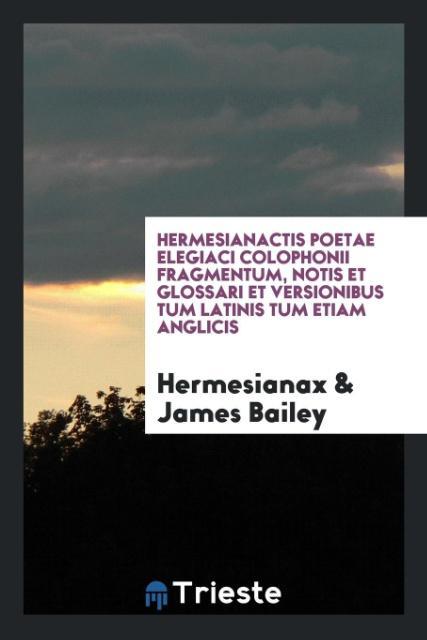 HERMESIANACTIS POETAE ELEGIACI COLOPHONII FRAGMENTUM, NOTIS ET GLOSSARI ET VERSIONIBUS TUM LATINIS TUM ETIAM ANGLICIS

Hermesianax & James Bailey

Trieste